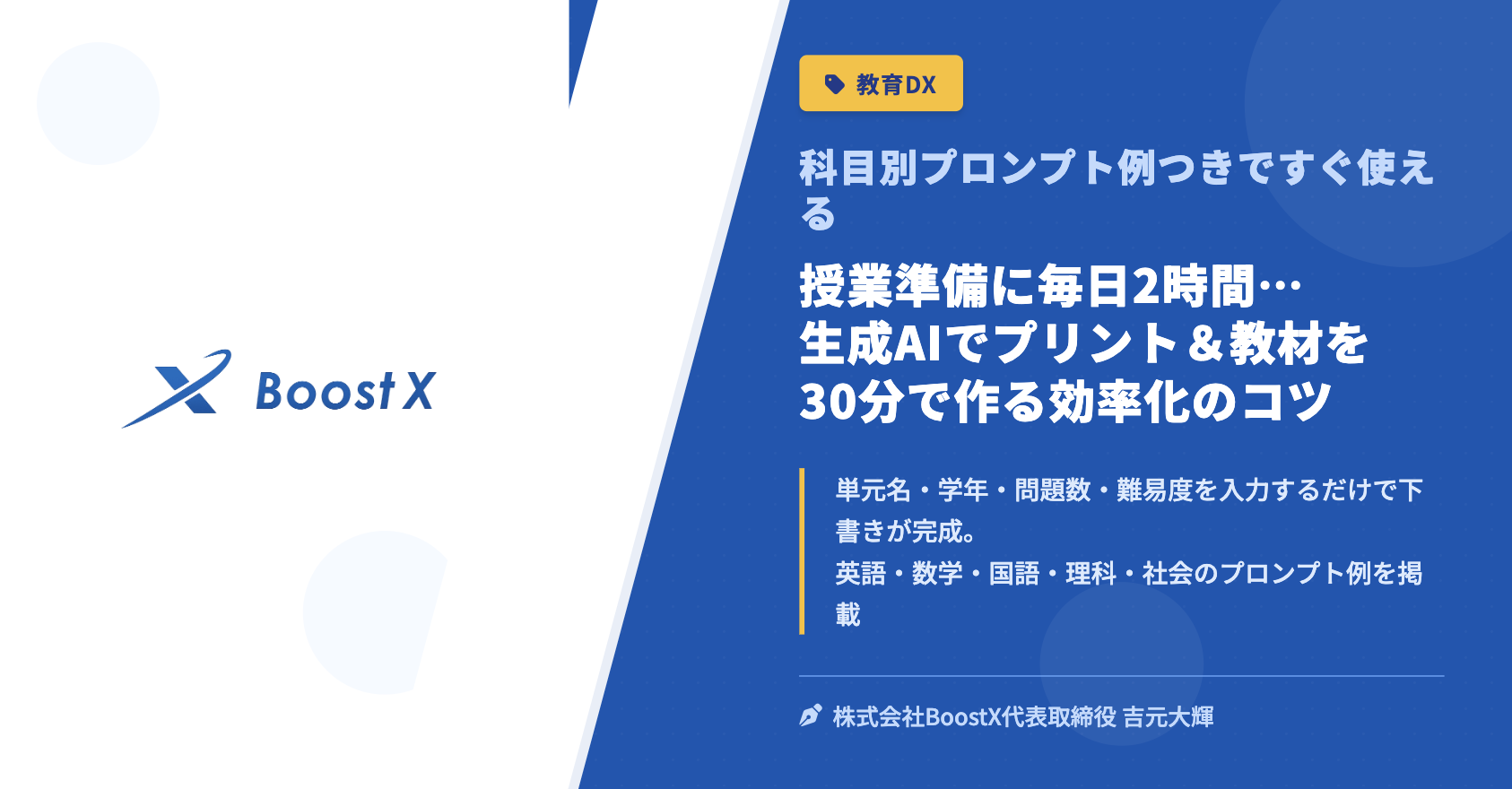 Boost X

教育DX

科目別プロンプト例つきですぐ使える

授業準備に毎日2時間…
生成AIでプリント＆教材を
30分で作る効率化のコツ

単元名・学年・問題数・難易度を入力するだけで下書きが完成。
英語・数学・国語・理科・社会のプロンプト例を掲載

株式会社BoostX代表取締役 吉元大輝